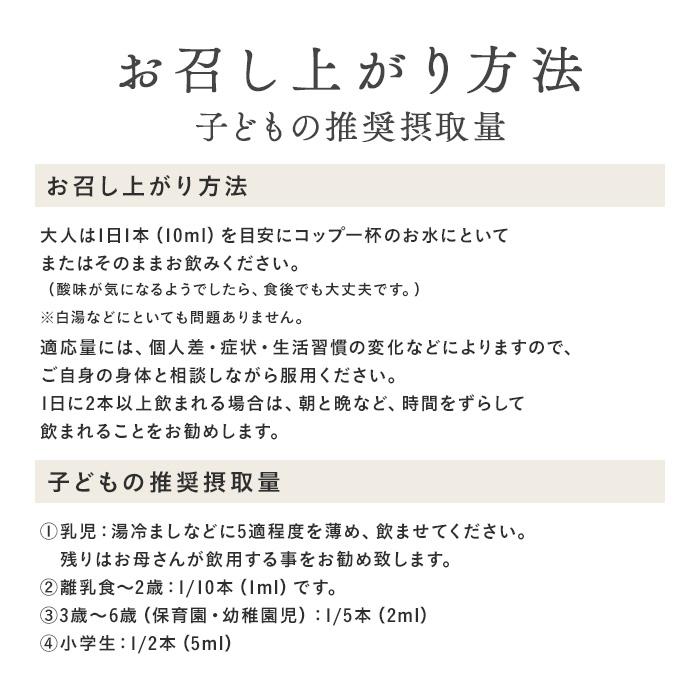 お召し上がり方法
子どもの推奨摂取量

お召し上がり方法

大人は1日1本（10ml）を目安にコップ一杯のお水にといて
またはそのままお飲みください。
（酸味が気になるようでしたら、食後でも大丈夫です。）
※白湯などにといても問題ありません。
適応量には、個人差・症状・生活習慣の変化などによりますので、
ご自身の身体と相談しながら服用ください。
1日に2本以上飲まれる場合は、朝と晩など、時間をずらして
飲まれることをお勧めします。

子どもの推奨摂取量

①乳児：湯冷ましなどに5適程度を薄め、飲ませてください。
残りはお母さんが飲用する事をお勧め致します。
②離乳食〜2歳：1/10本（1ml）です。
③3歳〜6歳（保育園・幼稚園児）：1/5本（2ml）
④小学生：1/2本（5ml）